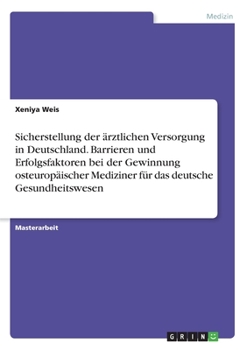 Medizin

Xeniya Weis

Sicherstellung der ärztlichen Versorgung in Deutschland. Barrieren und Erfolgsfaktoren bei der Gewinnung osteuropäischer Mediziner für das deutsche Gesundheitswesen

Masterarbeit

GRIN